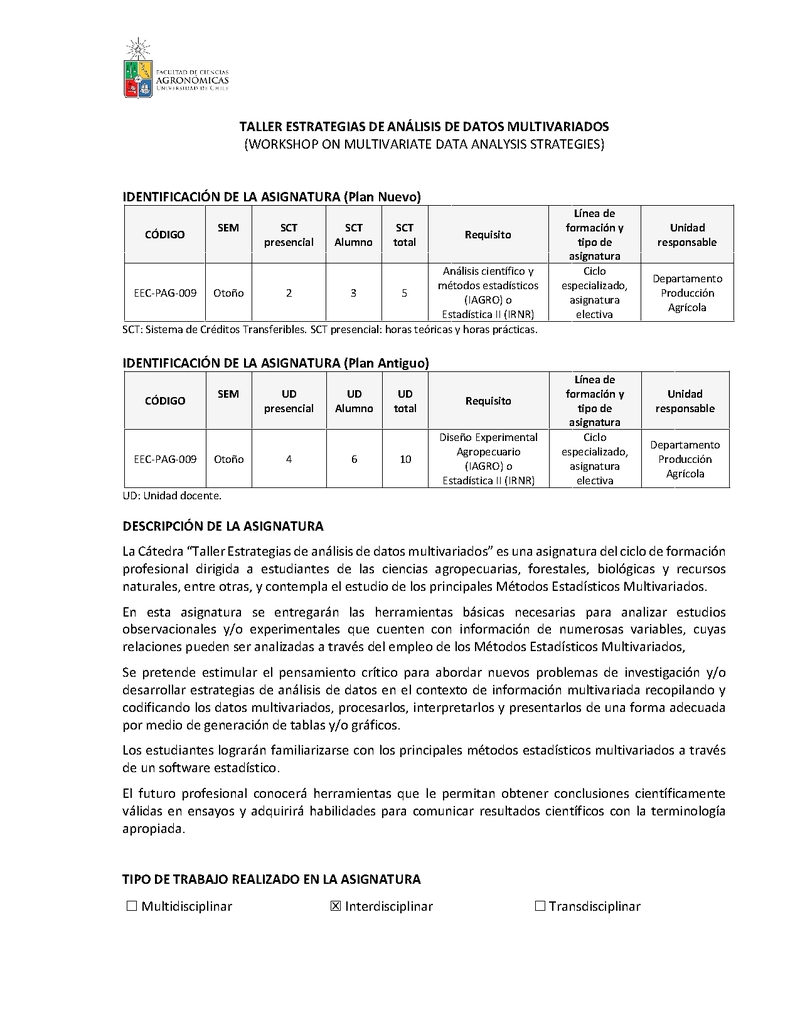 FACULTAD DE CIENCIAS AGRONÓMICAS UNIVERSIDAD DE CHILE

TALLER ESTRATEGIAS DE ANÁLISIS DE DATOS MULTIVARIADOS
(WORKSHOP ON MULTIVARIATE DATA ANALYSIS STRATEGIES)

IDENTIFICACIÓN DE LA ASIGNATURA (Plan Nuevo)

| CÓDIGO | SEM | SCT presencial | SCT Alumno | SCT total | Requisito | Línea de formación y tipo de asignatura | Unidad responsable |
|---|---|---|---|---|---|---|---|
| EEC-PAG-009 | Otoño | 2 | 3 | 5 | Análisis científico y métodos estadísticos (IAGRO) o Estadística II (IRNR) | Ciclo especializado, asignatura electiva | Departamento Producción Agrícola |

SCT: Sistema de Créditos Transferibles. SCT presencial: horas teóricas y horas prácticas.

IDENTIFICACIÓN DE LA ASIGNATURA (Plan Antiguo)

| CÓDIGO | SEM | UD presencial | UD Alumno | UD total | Requisito | Línea de formación y tipo de asignatura | Unidad responsable |
|---|---|---|---|---|---|---|---|
| EEC-PAG-009 | Otoño | 4 | 6 | 10 | Diseño Experimental Agropecuario (IAGRO) o Estadística II (IRNR) | Ciclo especializado, asignatura electiva | Departamento Producción Agrícola |

UD: Unidad docente.

DESCRIPCIÓN DE LA ASIGNATURA

La Cátedra "Taller Estrategias de análisis de datos multivariados" es una asignatura del ciclo de formación profesional dirigida a estudiantes de las ciencias agropecuarias, forestales, biológicas y recursos naturales, entre otras, y contempla el estudio de los principales Métodos Estadísticos Multivariados.

En esta asignatura se entregarán las herramientas básicas necesarias para analizar estudios observacionales y/o experimentales que cuenten con información de numerosas variables, cuyas relaciones pueden ser analizadas a través del empleo de los Métodos Estadísticos Multivariados,

Se pretende estimular el pensamiento crítico para abordar nuevos problemas de investigación y/o desarrollar estrategias de análisis de datos en el contexto de información multivariada recopilando y codificando los datos multivariados, procesarlos, interpretarlos y presentarlos de una forma adecuada por medio de generación de tablas y/o gráficos.

Los estudiantes lograrán familiarizarse con los principales métodos estadísticos multivariados a través de un software estadístico.

El futuro profesional conocerá herramientas que le permitan obtener conclusiones científicamente válidas en ensayos y adquirirá habilidades para comunicar resultados científicos con la terminología apropiada.

TIPO DE TRABAJO REALIZADO EN LA ASIGNATURA

☐ Multidisciplinar ☒ Interdisciplinar ☐ Transdisciplinar